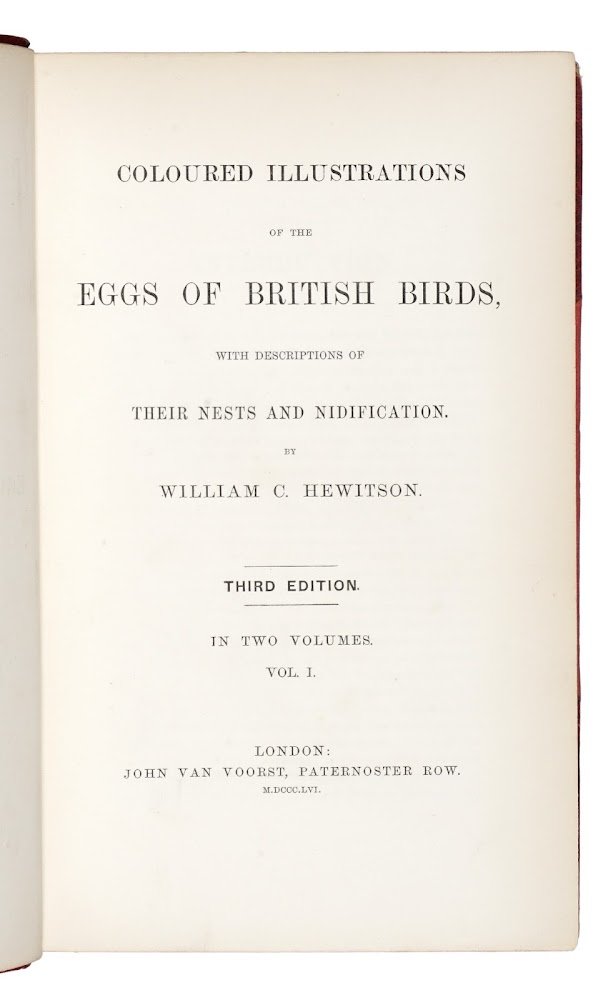 COLOURED ILLUSTRATIONS

OF THE

EGGS OF BRITISH BIRDS,

WITH DESCRIPTIONS OF

THEIR NESTS AND NIDIFICATION.

BY

WILLIAM C. HEWITSON.

THIRD EDITION.

IN TWO VOLUMES.

VOL. I.

LONDON:
JOHN VAN VOORST, PATERNOSTER ROW.
M.DCCC.LVI.